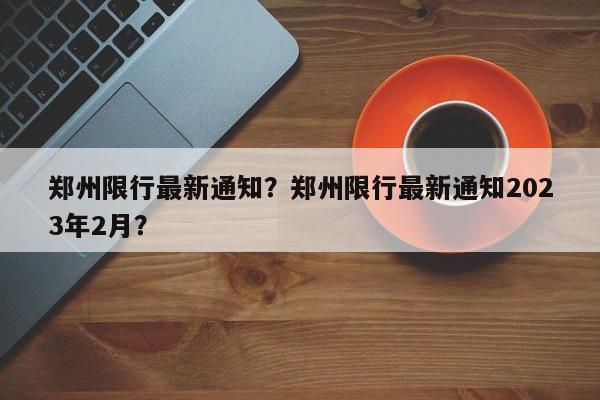 郑州限行最新通知？郑州限行最新通知2023年2月？